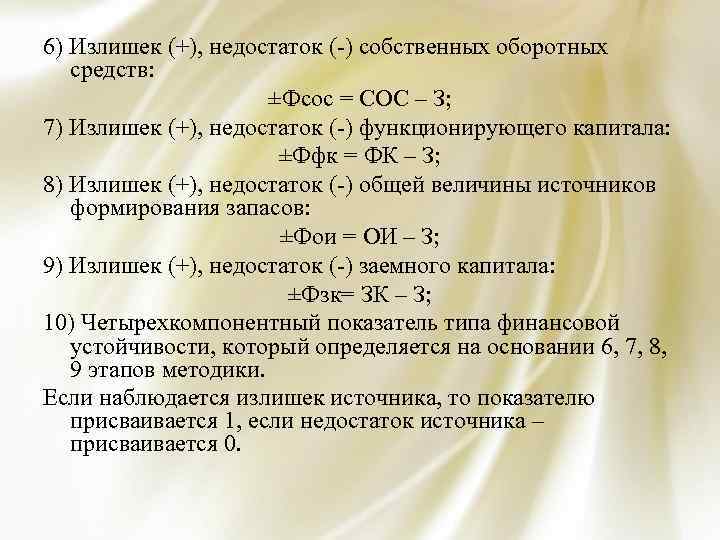 6) Излишек (+), недостаток (-) собственных оборотных средств:

±Фсос = СОС – З;

7) Излишек (+), недостаток (-) функционирующего капитала:

±Ффк = ФК – З;

8) Излишек (+), недостаток (-) общей величины источников формирования запасов:

±Фои = ОИ – З;

9) Излишек (+), недостаток (-) заемного капитала:

±Фзк= ЗК – З;

10) Четырехкомпонентный показатель типа финансовой устойчивости, который определяется на основании 6, 7, 8, 9 этапов методики.

Если наблюдается излишек источника, то показателю присваивается 1, если недостаток источника – присваивается 0.